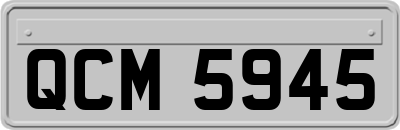 QCM 5945